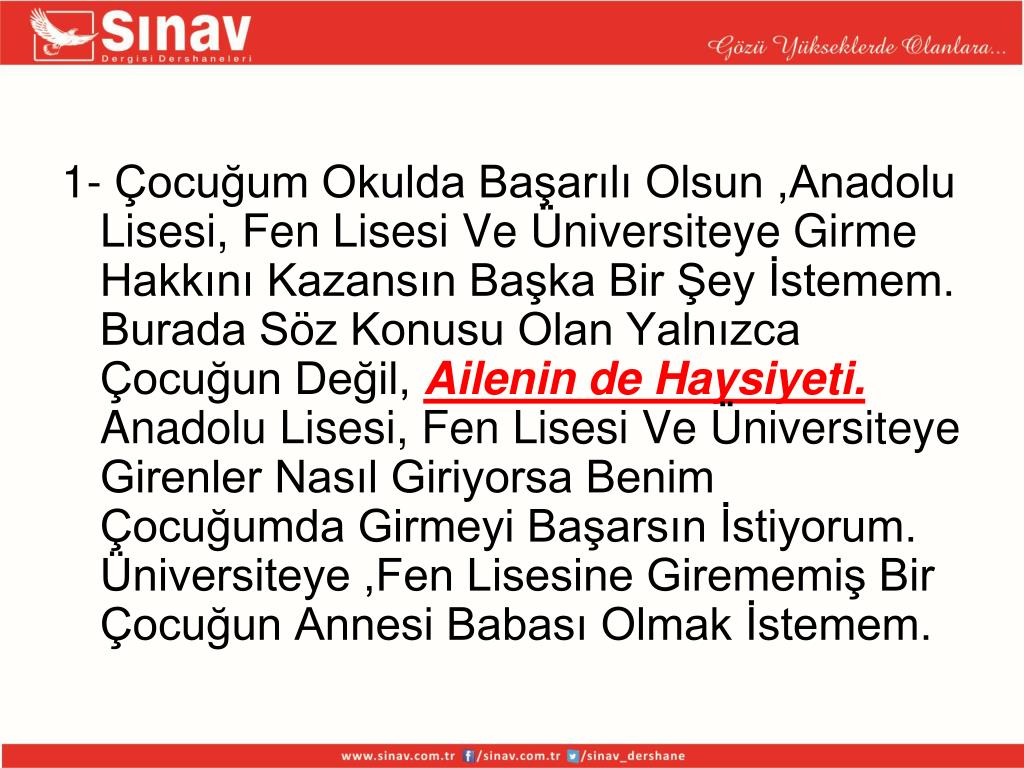 Sınav
Dergisi Dershaneleri

Gözü Yükseklerde Olanlara...

1- Çocuğum Okulda Başarılı Olsun ,Anadolu Lisesi, Fen Lisesi Ve Üniversiteye Girme Hakkını Kazansın Başka Bir Şey İstemem. Burada Söz Konusu Olan Yalnızca Çocuğun Değil, Ailenin de Haysiyeti. Anadolu Lisesi, Fen Lisesi Ve Üniversiteye Girenler Nasıl Giriyorsa Benim Çocuğumda Girmeyi Başarsın İstiyorum. Üniversiteye ,Fen Lisesine Girememiş Bir Çocuğun Annesi Babası Olmak İstemem.

www.sinav.com.tr /sinav.com.tr /sinav_dershane